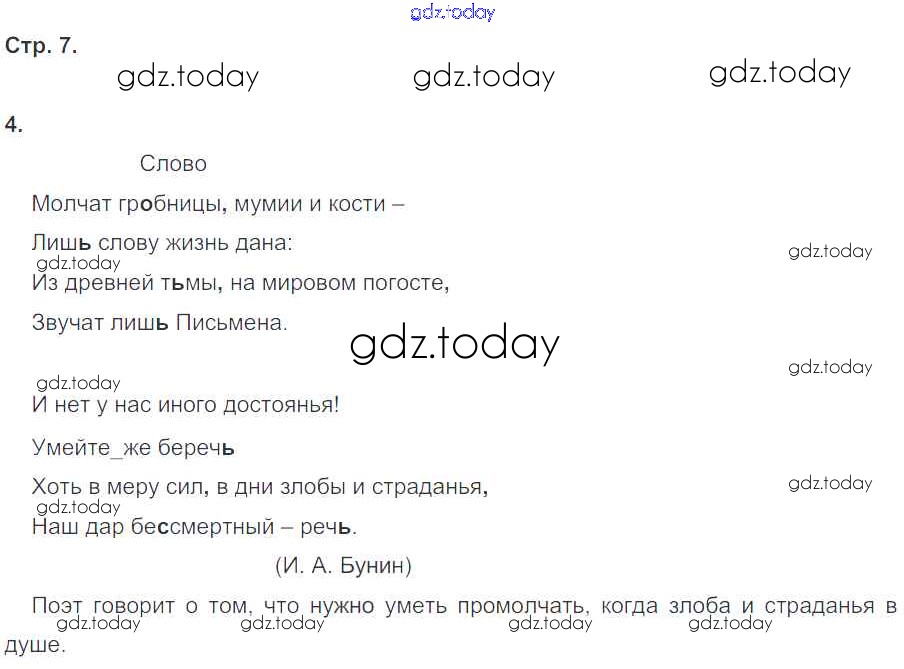 Стр. 7.

4.

Слово

Молчат гробницы, мумии и кости –

Лишь слову жизнь дана:

Из древней тьмы, на мировом погосте,

Звучат лишь Письмена.

И нет у нас иного достоянья!

Умейте_же беречь

Хоть в меру сил, в дни злобы и страданья,

Наш дар бессмертный – речь.

(И. А. Бунин)

Поэт говорит о том, что нужно уметь промолчать, когда злоба и страданья в душе.

gdz.today